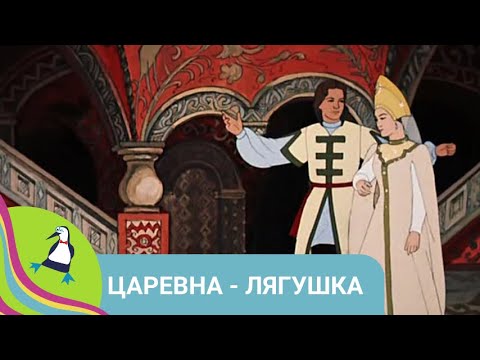 ЦАРЕВНА - ЛЯГУШКА